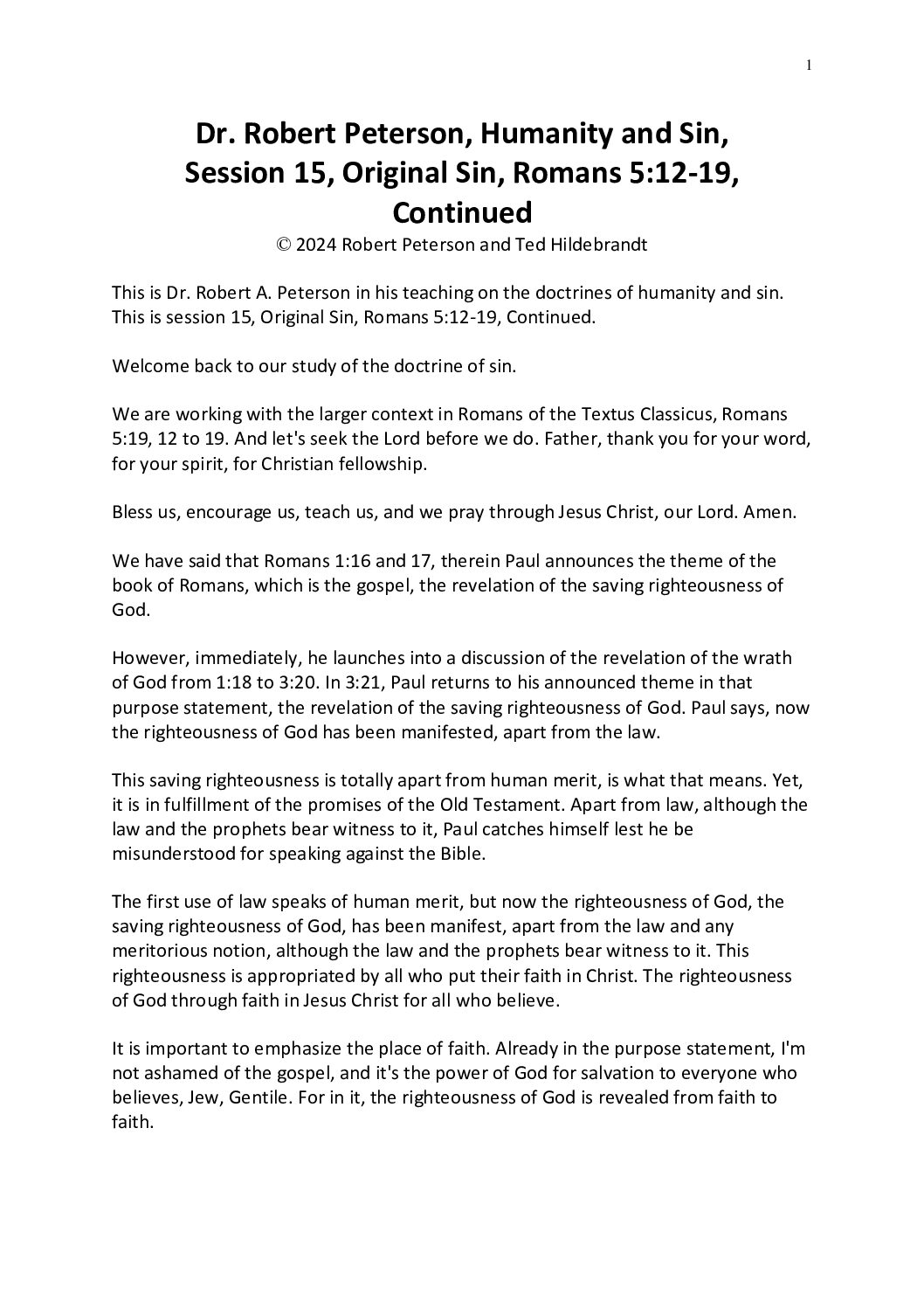 1

Dr. Robert Peterson, Humanity and Sin, Session 15, Original Sin, Romans 5:12-19, Continued

© 2024 Robert Peterson and Ted Hildebrandt

This is Dr. Robert A. Peterson in his teaching on the doctrines of humanity and sin. This is session 15, Original Sin, Romans 5:12-19, Continued.

Welcome back to our study of the doctrine of sin.

We are working with the larger context in Romans of the Textus Classicus, Romans 5:19, 12 to 19. And let's seek the Lord before we do. Father, thank you for your word, for your spirit, for Christian fellowship.

Bless us, encourage us, teach us, and we pray through Jesus Christ, our Lord. Amen.

We have said that Romans 1:16 and 17, therein Paul announces the theme of the book of Romans, which is the gospel, the revelation of the saving righteousness of God.

However, immediately, he launches into a discussion of the revelation of the wrath of God from 1:18 to 3:20. In 3:21, Paul returns to his announced theme in that purpose statement, the revelation of the saving righteousness of God. Paul says, now the righteousness of God has been manifested, apart from the law.

This saving righteousness is totally apart from human merit, is what that means. Yet, it is in fulfillment of the promises of the Old Testament. Apart from law, although the law and the prophets bear witness to it, Paul catches himself lest he be misunderstood for speaking against the Bible.

The first use of law speaks of human merit, but now the righteousness of God, the saving righteousness of God, has been manifest, apart from the law and any meritorious notion, although the law and the prophets bear witness to it. This righteousness is appropriated by all who put their faith in Christ. The righteousness of God through faith in Jesus Christ for all who believe.

It is important to emphasize the place of faith. Already in the purpose statement, I'm not ashamed of the gospel, and it's the power of God for salvation to everyone who believes, Jew, Gentile. For in it, the righteousness of God is revealed from faith to faith.